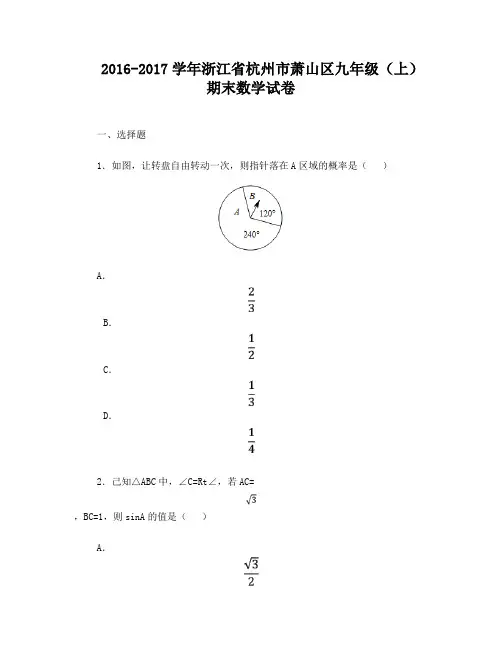 2016-2017 学年浙江省杭州市萧山区九年级（上）期末数学试卷

一、选择题

1、如图，让转盘自由转动一次，则指针落在 A 区域的概率是（　　）

B
A
120°
240°

A.
$\frac{2}{3}$

B.
$\frac{1}{2}$

C.
$\frac{1}{3}$

D.
$\frac{1}{4}$

2．已知△ABC 中，∠C=Rt∠，若 AC=
$\sqrt{3}$
，BC=1，则 sinA 的值是（　　）

A.
$\frac{\sqrt{3}}{2}$